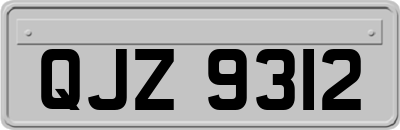 QJZ 9312